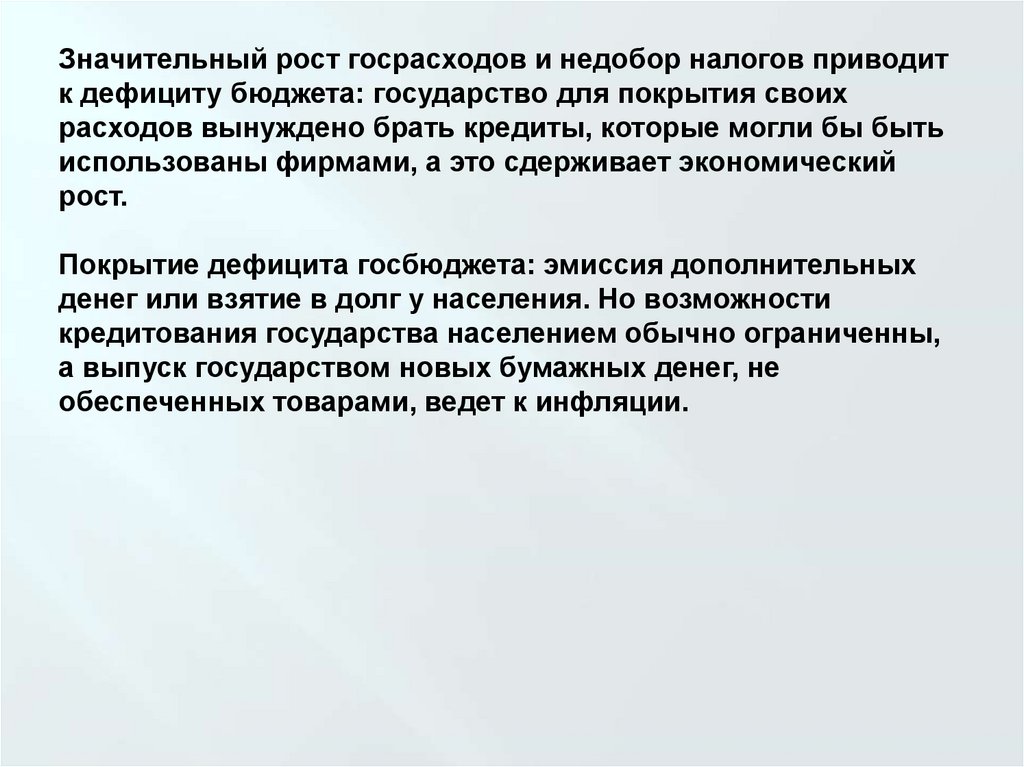 Значительный рост госрасходов и недобор налогов приводит к дефициту бюджета: государство для покрытия своих расходов вынуждено брать кредиты, которые могли бы быть использованы фирмами, а это сдерживает экономический рост.

Покрытие дефицита госбюджета: эмиссия дополнительных денег или взятие в долг у населения. Но возможности кредитования государства населением обычно ограниченны, а выпуск государством новых бумажных денег, не обеспеченных товарами, ведет к инфляции.